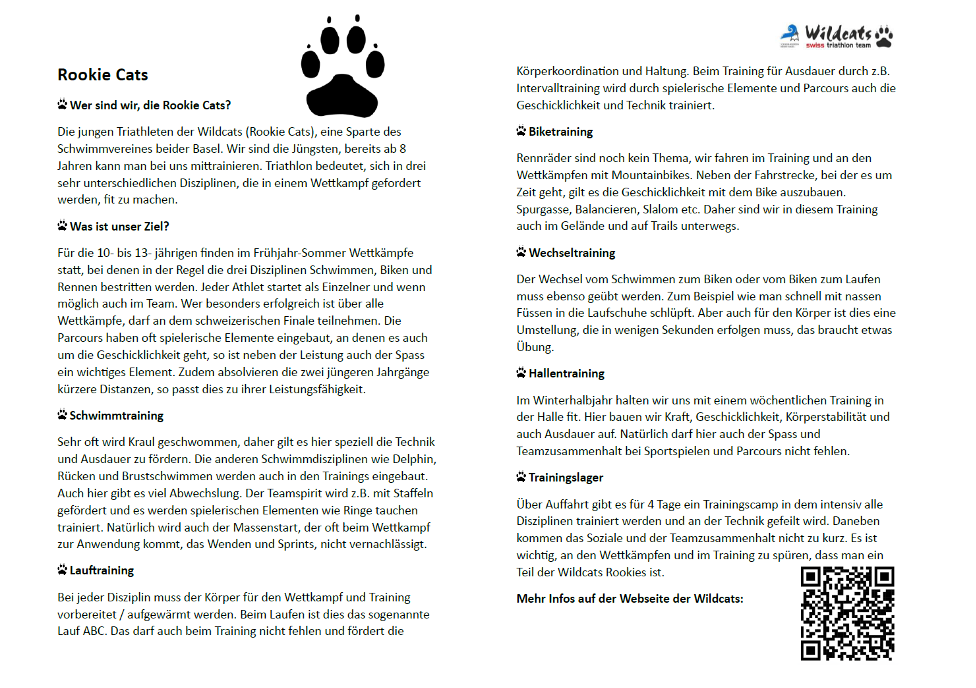 Wildcats
swiss triathlon team

Rookie Cats

Wer sind wir, die Rookie Cats?

Die jungen Triathleten der Wildcats (Rookie Cats), eine Sparte des Schwimmvereines beider Basel. Wir sind die Jüngsten, bereits ab 8 Jahren kann man bei uns mittrainieren. Triathlon bedeutet, sich in drei sehr unterschiedlichen Disziplinen, die in einem Wettkampf gefordert werden, fit zu machen.

Was ist unser Ziel?

Für die 10- bis 13- jährigen finden im Frühjahr-Sommer Wettkämpfe statt, bei denen in der Regel die drei Disziplinen Schwimmen, Biken und Rennen bestritten werden. Jeder Athlet startet als Einzelner und wenn möglich auch im Team. Wer besonders erfolgreich ist über alle Wettkämpfe, darf an dem schweizerischen Finale teilnehmen. Die Parcours haben oft spielerische Elemente eingebaut, an denen es auch um die Geschicklichkeit geht, so ist neben der Leistung auch der Spass ein wichtiges Element. Zudem absolvieren die zwei jüngeren Jahrgänge kürzere Distanzen, so passt dies zu ihrer Leistungsfähigkeit.

Schwimmtraining

Sehr oft wird Kraul geschwommen, daher gilt es hier speziell die Technik und Ausdauer zu fördern. Die anderen Schwimmdisziplinen wie Delphin, Rücken und Brustschwimmen werden auch in den Trainings eingebaut. Auch hier gibt es viel Abwechslung. Der Teamspirit wird z.B. mit Staffeln gefördert und es werden spielerischen Elementen wie Ringe tauchen trainiert. Natürlich wird auch der Massenstart, der oft beim Wettkampf zur Anwendung kommt, das Wenden und Sprints, nicht vernachlässigt.

Lauftraining

Bei jeder Disziplin muss der Körper für den Wettkampf und Training vorbereitet / aufgewärmt werden. Beim Laufen ist dies das sogenannte Lauf ABC. Das darf auch beim Training nicht fehlen und fördert die Körperkoordination und Haltung. Beim Training für Ausdauer durch z.B. Intervalltraining wird durch spielerische Elemente und Parcours auch die Geschicklichkeit und Technik trainiert.

Biketraining

Rennräder sind noch kein Thema, wir fahren im Training und an den Wettkämpfen mit Mountainbikes. Neben der Fahrstrecke, bei der es um Zeit geht, gilt es die Geschicklichkeit mit dem Bike auszubauen. Spurgasse, Balancieren, Slalom etc. Daher sind wir in diesem Training auch im Gelände und auf Trails unterwegs.

Wechseltraining

Der Wechsel vom Schwimmen zum Biken oder vom Biken zum Laufen muss ebenso geübt werden. Zum Beispiel wie man schnell mit nassen Füssen in die Laufschuhe schlüpft. Aber auch für den Körper ist dies eine Umstellung, die in wenigen Sekunden erfolgen muss, das braucht etwas Übung.

Hallentraining

Im Winterhalbjahr halten wir uns mit einem wöchentlichen Training in der Halle fit. Hier bauen wir Kraft, Geschicklichkeit, Körperstabilität und auch Ausdauer auf. Natürlich darf hier auch der Spass und Teamzusammenhalt bei Sportspielen und Parcours nicht fehlen.

Trainingslager

Über Auffahrt gibt es für 4 Tage ein Trainingscamp in dem intensiv alle Disziplinen trainiert werden und an der Technik gefeilt wird. Daneben kommen das Soziale und der Teamzusammenhalt nicht zu kurz. Es ist wichtig, an den Wettkämpfen und im Training zu spüren, dass man ein Teil der Wildcats Rookies ist.

Mehr Infos auf der Webseite der Wildcats: